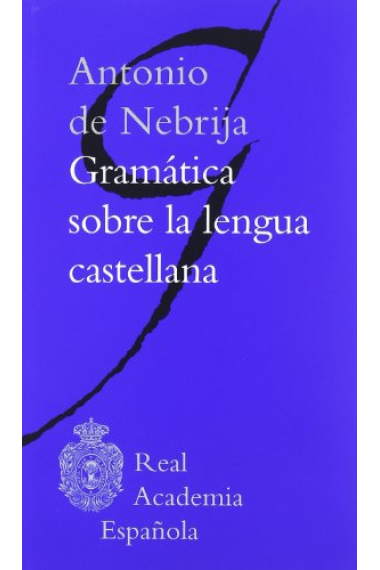 Antonio de Nebrija
Gramática sobre la lengua castellana

Real Academia Española